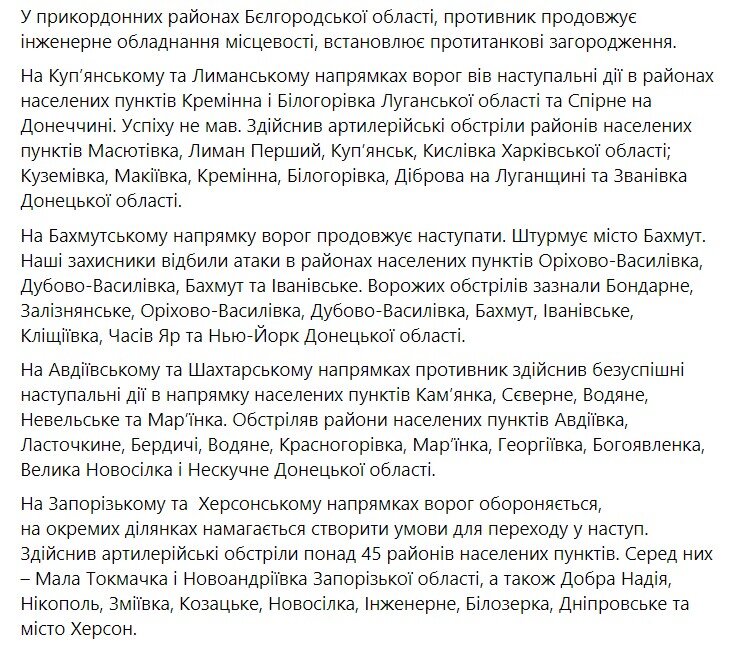 У прикордонних районах Бєлгородської області, противник продовжує інженерне обладнання місцевості, встановлює протитанкові загородження.

На Куп'янському та Лиманському напрямках ворог вів наступальні дії в районах населених пунктів Кремінна і Білогорівка Луганської області та Спірне на Донеччині. Успіху не мав. Здійснив артилерійські обстріли районів населених пунктів Масютівка, Лиман Перший, Куп'янськ, Кислівка Харківської області; Куземівка, Макіївка, Кремінна, Білогорівка, Діброва на Луганщині та Званівка Донецької області.

На Бахмутському напрямку ворог продовжує наступати. Штурмує місто Бахмут. Наші захисники відбили атаки в районах населених пунктів Оріхово-Василівка, Дубово-Василівка, Бахмут та Іванівське. Ворожих обстрілів зазнали Бондарне, Залізнянське, Оріхово-Василівка, Дубово-Василівка, Бахмут, Іванівське, Кліщіївка, Часів Яр та Нью-Йорк Донецької області.

На Авдіївському та Шахтарському напрямках противник здійснив безуспішні наступальні дії в напрямку населених пунктів Кам'янка, Сєверне, Водяне, Невельське та Мар'їнка. Обстріляв райони населених пунктів Авдіївка, Ласточкине, Бердичі, Водяне, Красногорівка, Мар'їнка, Георгіївка, Богоявленка, Велика Новосілка і Нескучне Донецької області.

На Запорізькому та Херсонському напрямках ворог обороняється, на окремих ділянках намагається створити умови для переходу у наступ. Здійснив артилерійські обстріли понад 45 районів населених пунктів. Серед них – Мала Токмачка і Новоандріївка Запорізької області, а також Добра Надія, Нікополь, Зміївка, Козацьке, Новосілка, Інженерне, Білозерка, Дніпровське та місто Херсон.